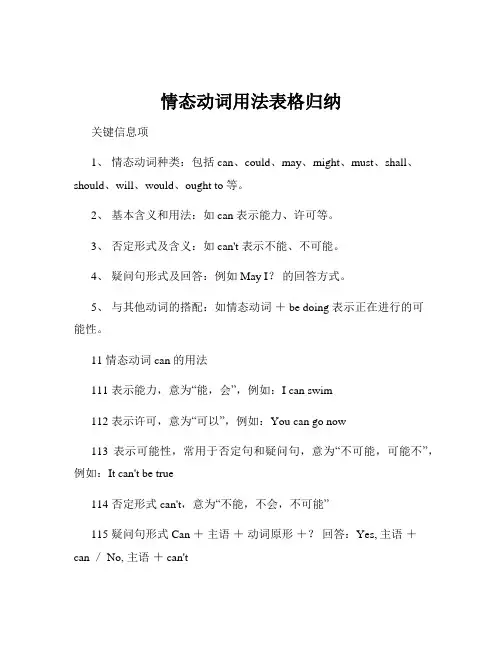 情态动词用法表格归纳

关键信息项

1、 情态动词种类：包括 can、could、may、might、must、shall、should、will、would、ought to 等。

2、 基本含义和用法：如 can 表示能力、许可等。

3、 否定形式及含义：如 can't 表示不能、不可能。

4、 疑问句形式及回答：例如 May I？ 的回答方式。

5、 与其他动词的搭配：如情态动词 ＋ be doing 表示正在进行的可能性。

11 情态动词 can 的用法

111 表示能力，意为“能，会”，例如：I can swim

112 表示许可，意为“可以”，例如：You can go now

113 表示可能性，常用于否定句和疑问句，意为“不可能，可能不”，例如：It can't be true

114 否定形式 can't，意为“不能，不会，不可能”

115 疑问句形式 Can ＋ 主语 ＋ 动词原形 ＋？ 回答：Yes, 主语 ＋ can ／ No, 主语 ＋ can't